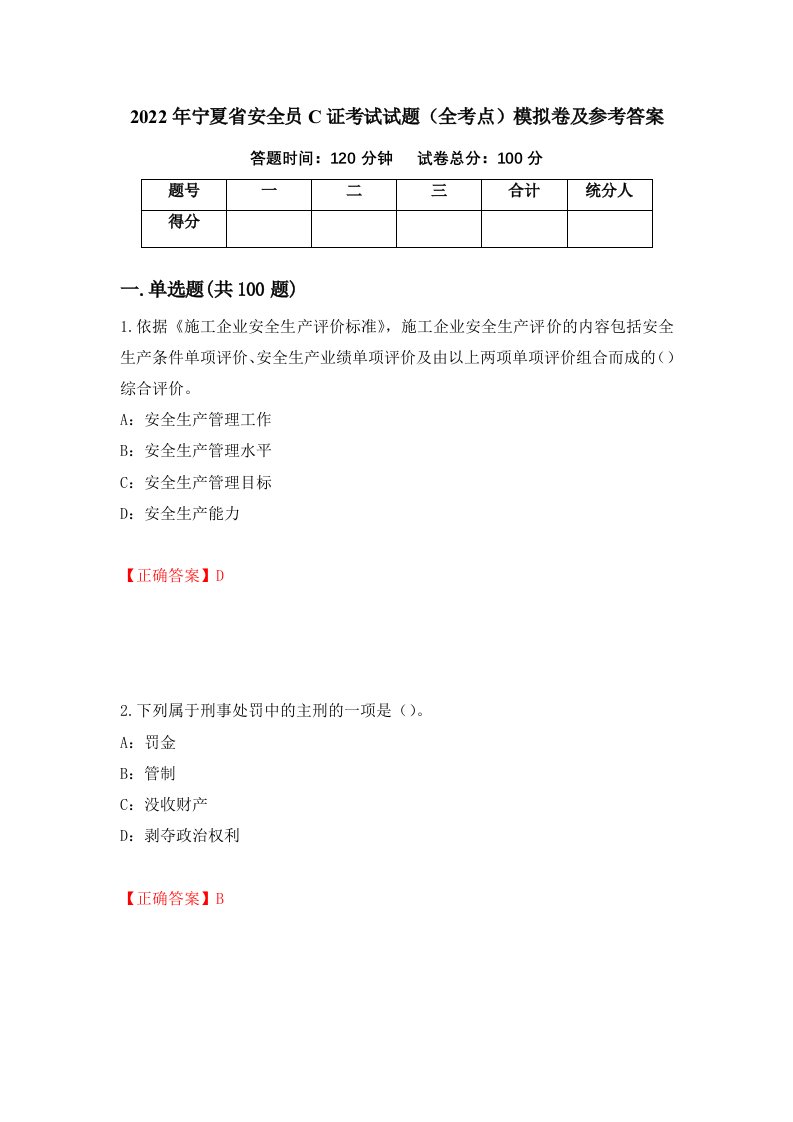 2022年宁夏省安全员C证考试试题（全考点）模拟卷及参考答案

答题时间：120分钟　　试卷总分：100分

| 题号 | 一 | 二 | 三 | 合计 | 统分人 |
|---|---|---|---|---|---|
| 得分 |  |  |  |  |  |

一.单选题(共100题)

1.依据《施工企业安全生产评价标准》，施工企业安全生产评价的内容包括安全生产条件单项评价、安全生产业绩单项评价及由以上两项单项评价组合而成的（）综合评价。

A：安全生产管理工作

B：安全生产管理水平

C：安全生产管理目标

D：安全生产能力

【正确答案】D

2.下列属于刑事处罚中的主刑的一项是（）。

A：罚金

B：管制

C：没收财产

D：剥夺政治权利

【正确答案】B